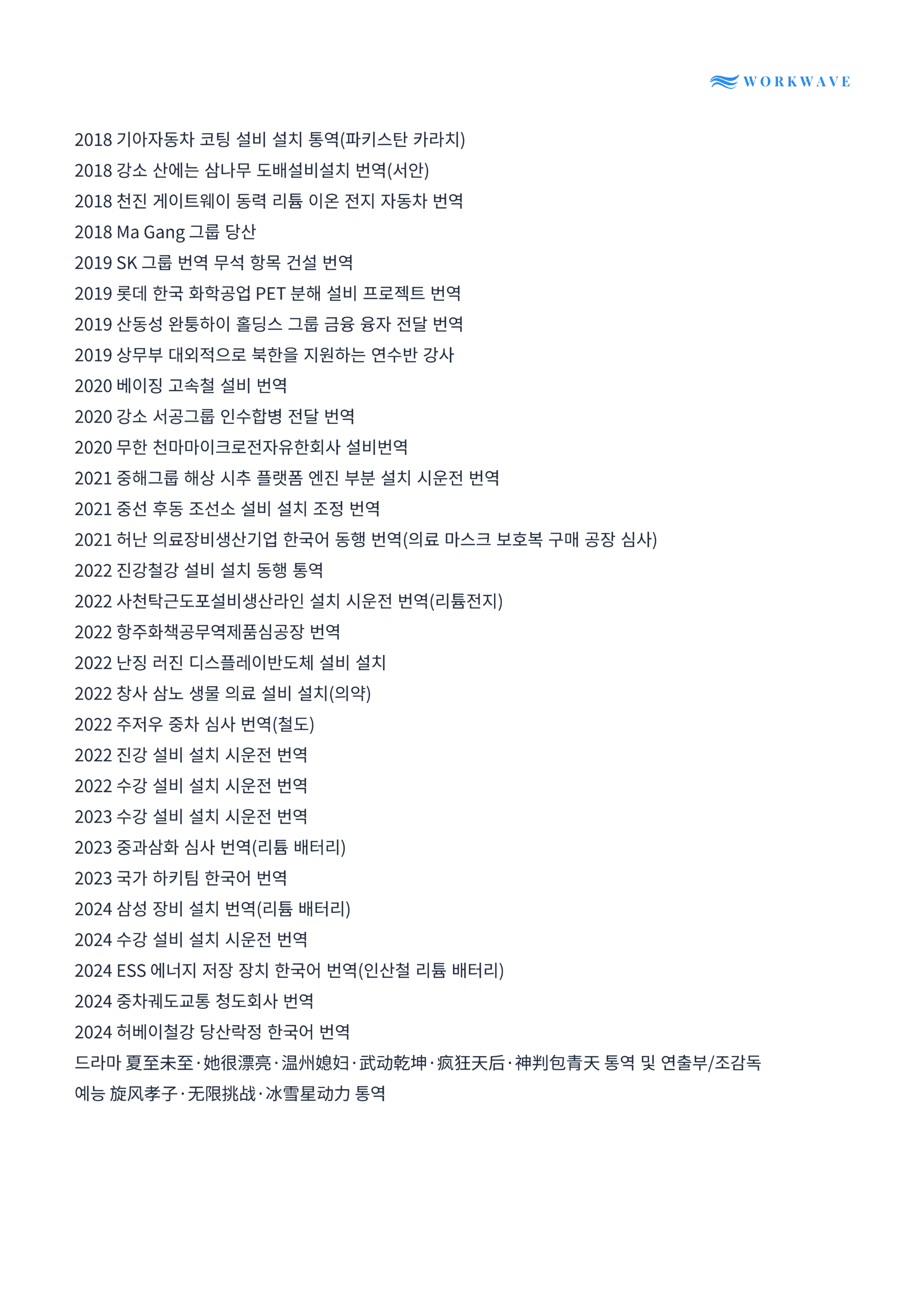 WORKWAVE

2018 기아자동차 코팅 설비 설치 통역(파키스탄 카라치)
2018 강소 산에는 삼나무 도배설비설치 번역(서안)
2018 천진 게이트웨이 동력 리튬 이온 전지 자동차 번역
2018 Ma Gang 그룹 당산
2019 SK 그룹 번역 무석 항목 건설 번역
2019 롯데 한국 화학공업 PET 분해 설비 프로젝트 번역
2019 산동성 완퉁하이 홀딩스 그룹 금융 융자 전달 번역
2019 상무부 대외적으로 북한을 지원하는 연수반 강사
2020 베이징 고속철 설비 번역
2020 강소 서공그룹 인수합병 전달 번역
2020 무한 천마마이크로전자유한회사 설비번역
2021 중해그룹 해상 시추 플랫폼 엔진 부분 설치 시운전 번역
2021 중선 후동 조선소 설비 설치 조정 번역
2021 허난 의료장비생산기업 한국어 동행 번역(의료 마스크 보호복 구매 공장 심사)
2022 진강철강 설비 설치 동행 통역
2022 사천탁근도포설비생산라인 설치 시운전 번역(리튬전지)
2022 항주화책공무역제품심공장 번역
2022 난징 러진 디스플레이반도체 설비 설치
2022 창사 삼노 생물 의료 설비 설치(의약)
2022 주저우 중차 심사 번역(철도)
2022 진강 설비 설치 시운전 번역
2022 수강 설비 설치 시운전 번역
2023 수강 설비 설치 시운전 번역
2023 중과삼화 심사 번역(리튬 배터리)
2023 국가 하키팀 한국어 번역
2024 삼성 장비 설치 번역(리튬 배터리)
2024 수강 설비 설치 시운전 번역
2024 ESS 에너지 저장 장치 한국어 번역(인산철 리튬 배터리)
2024 중차궤도교통 청도회사 번역
2024 허베이철강 당산락정 한국어 번역
드라마 夏至未至·她很漂亮·温州媳妇·武动乾坤·疯狂天后·神判包青天 통역 및 연출부/조감독
예능 旋风孝子·无限挑战·冰雪星动力 통역